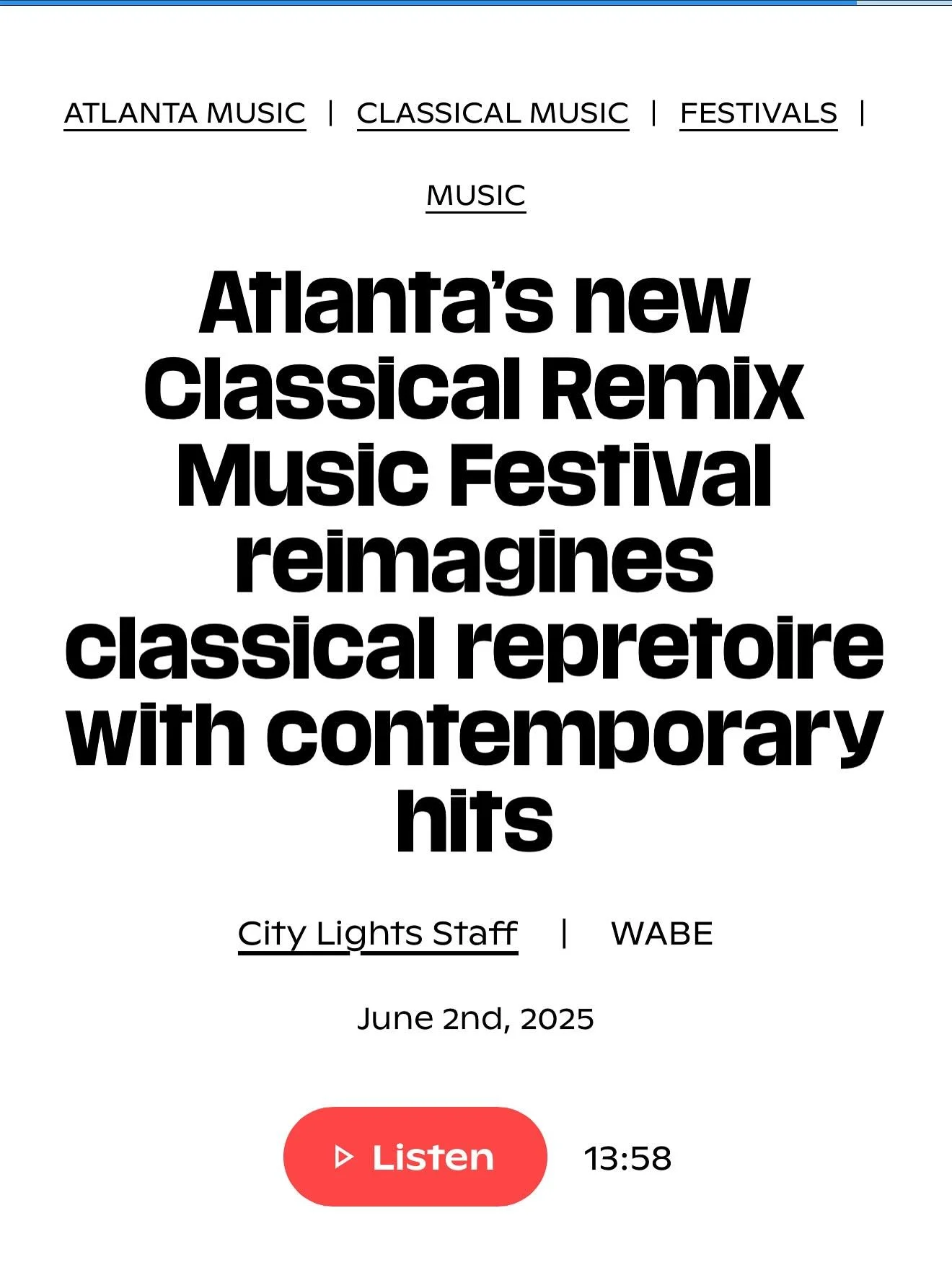 ATLANTA MUSIC | CLASSICAL MUSIC | FESTIVALS | MUSIC

Atlanta's new Classical Remix Music Festival reimagines classical repretoire with contemporary hits

City Lights Staff | WABE

June 2nd, 2025

Listen 13:58